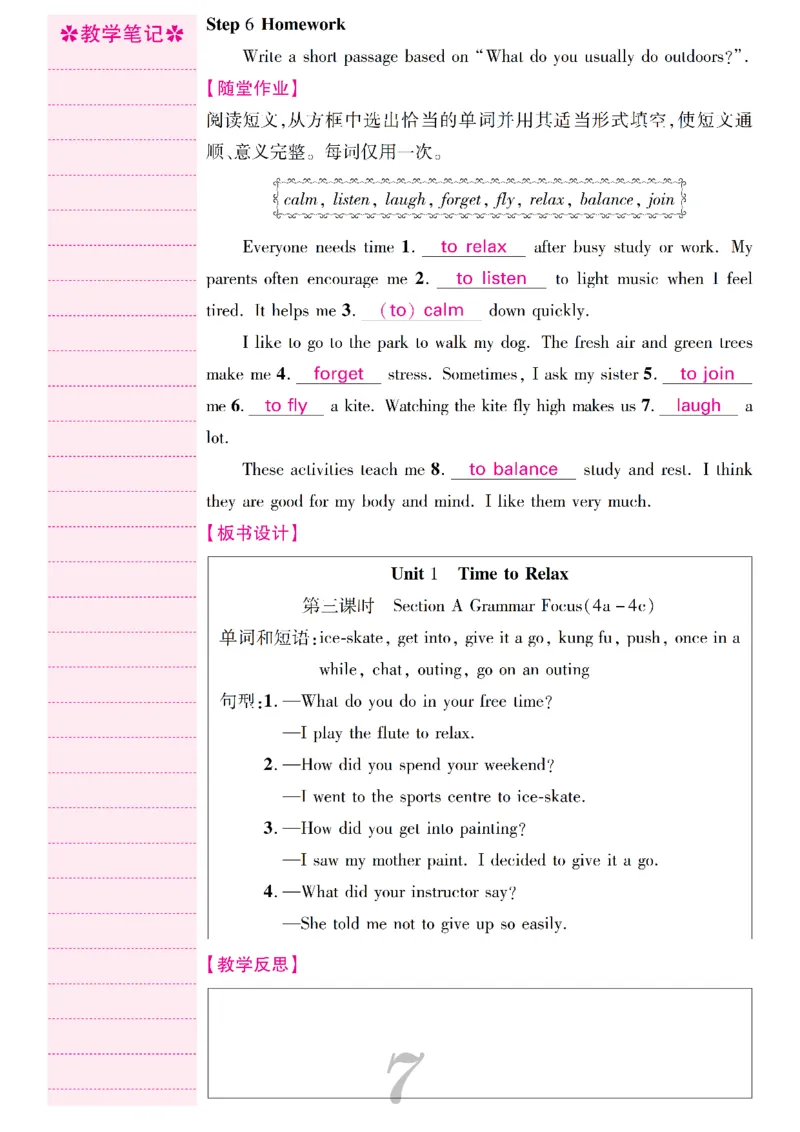 ✲教学笔记✲

Step 6 Homework

Write a short passage based on "What do you usually do outdoors?".

【随堂作业】

阅读短文,从方框中选出恰当的单词并用其适当形式填空,使短文通顺、意义完整。每词仅用一次。

calm, listen, laugh, forget, fly, relax, balance, join

Everyone needs time 1. to relax after busy study or work. My parents often encourage me 2. to listen to light music when I feel tired. It helps me 3. (to) calm down quickly.

I like to go to the park to walk my dog. The fresh air and green trees make me 4. forget stress. Sometimes, I ask my sister 5. to join me 6. to fly a kite. Watching the kite fly high makes us 7. laugh a lot.

These activities teach me 8. to balance study and rest. I think they are good for my body and mind. I like them very much.

【板书设计】

Unit 1 Time to Relax

第三课时 Section A Grammar Focus(4a－4c)

单词和短语:ice-skate, get into, give it a go, kung fu, push, once in a while, chat, outing, go on an outing

句型:1. —What do you do in your free time?

—I play the flute to relax.

2. —How did you spend your weekend?

—I went to the sports centre to ice-skate.

3. —How did you get into painting?

—I saw my mother paint. I decided to give it a go.

4. —What did your instructor say?

—She told me not to give up so easily.

【教学反思】

7